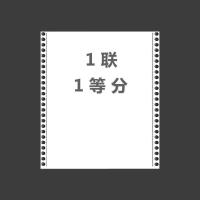 1 联
1 等 分